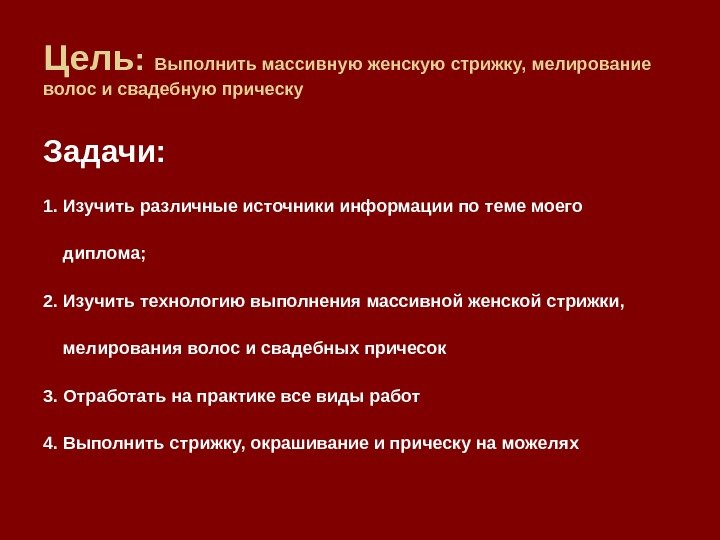 Цель: Выполнить массивную женскую стрижку, мелирование волос и свадебную прическу

Задачи:

1. Изучить различные источники информации по теме моего диплома;

2. Изучить технологию выполнения массивной женской стрижки, мелирования волос и свадебных причесок

3. Отработать на практике все виды работ

4. Выполнить стрижку, окрашивание и прическу на можелях